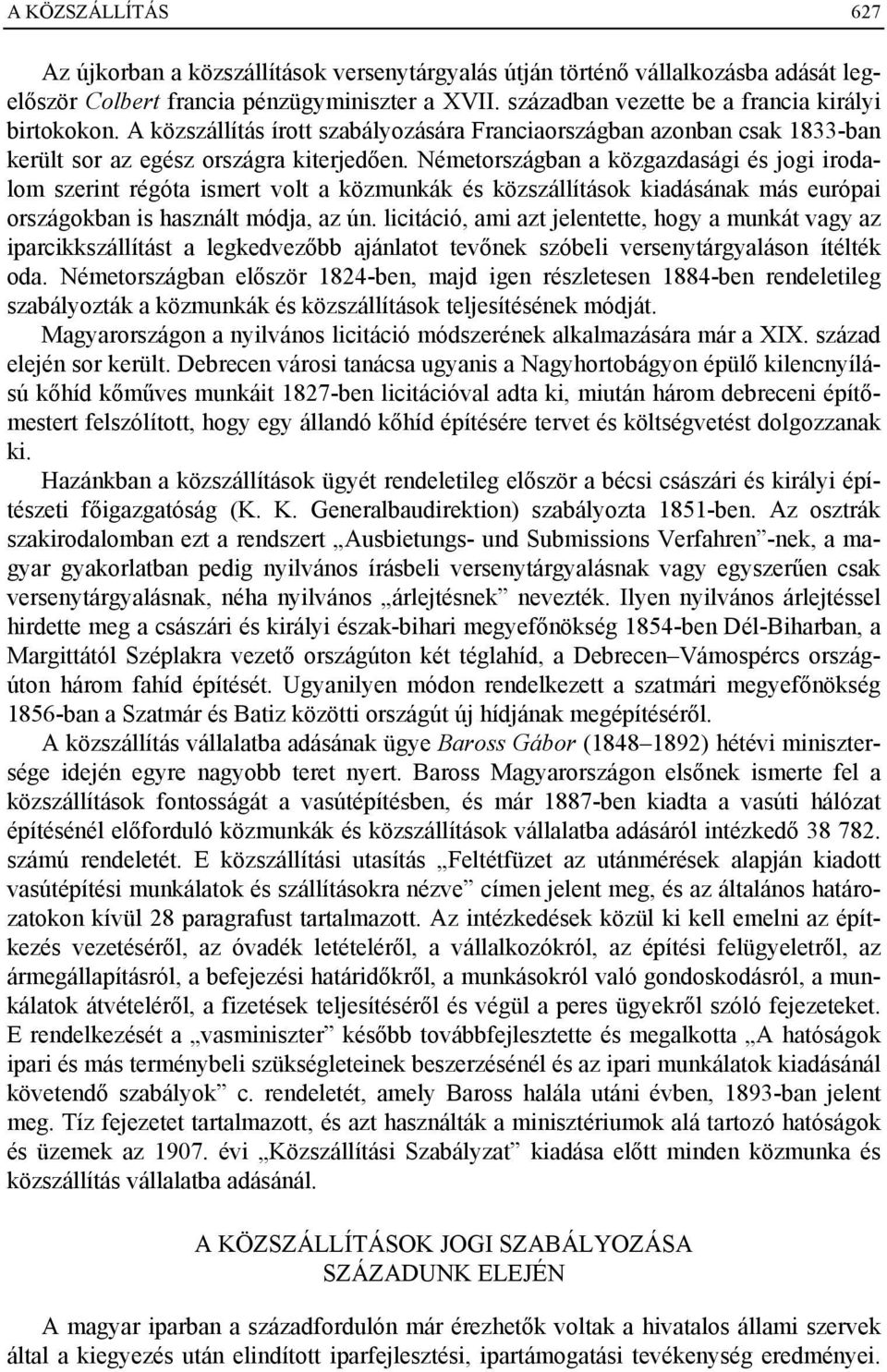 A KÖZSZÁLLÍTÁS 627

Az újkorban a közszállítások versenytárgyalás útján történő vállalkozásba adását legelőször Colbert francia pénzügyminiszter a XVII. században vezette be a francia királyi birtokokon. A közszállítás írott szabályozására Franciaországban azonban csak 1833-ban került sor az egész országra kiterjedően. Németországban a közgazdasági és jogi irodalom szerint régóta ismert volt a közmunkák és közszállítások kiadásának más európai országokban is használt módja, az ún. licitáció, ami azt jelentette, hogy a munkát vagy az iparcikkszállítást a legkedvezőbb ajánlatot tevőnek szóbeli versenytárgyaláson ítélték oda. Németországban először 1824-ben, majd igen részletesen 1884-ben rendeletileg szabályozták a közmunkák és közszállítások teljesítésének módját.

Magyarországon a nyilvános licitáció módszerének alkalmazására már a XIX. század elején sor került. Debrecen városi tanácsa ugyanis a Nagyhortobágyon épülő kilencnyílású kőhíd kőműves munkáit 1827-ben licitációval adta ki, miután három debreceni építőmestert felszólított, hogy egy állandó kőhíd építésére tervet és költségvetést dolgozzanak ki.

Hazánkban a közszállítások ügyét rendeletileg először a bécsi császári és királyi építészeti főigazgatóság (K. K. Generalbaudirektion) szabályozta 1851-ben. Az osztrák szakirodalomban ezt a rendszert „Ausbietungs- und Submissions Verfahren”-nek, a magyar gyakorlatban pedig nyilvános írásbeli versenytárgyalásnak vagy egyszerűen csak versenytárgyalásnak, néha nyilvános „árlejtésnek” nevezték. Ilyen nyilvános árlejtéssel hirdette meg a császári és királyi észak-bihari megyefőnökség 1854-ben Dél-Biharban, a Margittától Széplakra vezető országúton két téglahíd, a Debrecen–Vámospércs országúton három fahíd építését. Ugyanilyen módon rendelkezett a szatmári megyefőnökség 1856-ban a Szatmár és Batiz közötti országút új hídjának megépítéséről.

A közszállítás vállalatba adásának ügye Baross Gábor (1848–1892) hétévi minisztersége idején egyre nagyobb teret nyert. Baross Magyarországon elsőnek ismerte fel a közszállítások fontosságát a vasútépítésben, és már 1887-ben kiadta a vasúti hálózat építésénél előforduló közmunkák és közszállítások vállalatba adásáról intézkedő 38 782. számú rendeletét. E közszállítási utasítás „Feltétfüzet az utánmérések alapján kiadott vasútépítési munkálatok és szállításokra nézve” címen jelent meg, és az általános határozatokon kívül 28 paragrafust tartalmazott. Az intézkedések közül ki kell emelni az építkezés vezetéséről, az óvadék letételéről, a vállalkozókról, az építési felügyeletről, az ármegállapításról, a befejezési határidőkről, a munkásokról való gondoskodásról, a munkálatok átvételéről, a fizetések teljesítéséről és végül a peres ügyekről szóló fejezeteket. E rendelkezését a „vasminiszter” később továbbfejlesztette és megalkotta „A hatóságok ipari és más terménybeli szükségleteinek beszerzésénél és az ipari munkálatok kiadásánál követendő szabályok” c. rendeletét, amely Baross halála utáni évben, 1893-ban jelent meg. Tíz fejezetet tartalmazott, és azt használták a minisztériumok alá tartozó hatóságok és üzemek az 1907. évi „Közszállítási Szabályzat” kiadása előtt minden közmunka és közszállítás vállalatba adásánál.

A KÖZSZÁLLÍTÁSOK JOGI SZABÁLYOZÁSA
SZÁZADUNK ELEJÉN

A magyar iparban a századfordulón már érezhetők voltak a hivatalos állami szervek által a kiegyezés után elindított iparfejlesztési, ipartámogatási tevékenység eredményei.